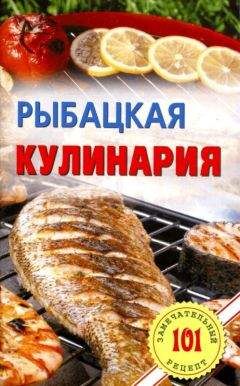 РЫБАЦКАЯ
КУЛИНАРИЯ

ЗАМЕЧАТЕЛЬНЫЙ
101
РЕЦЕПТ